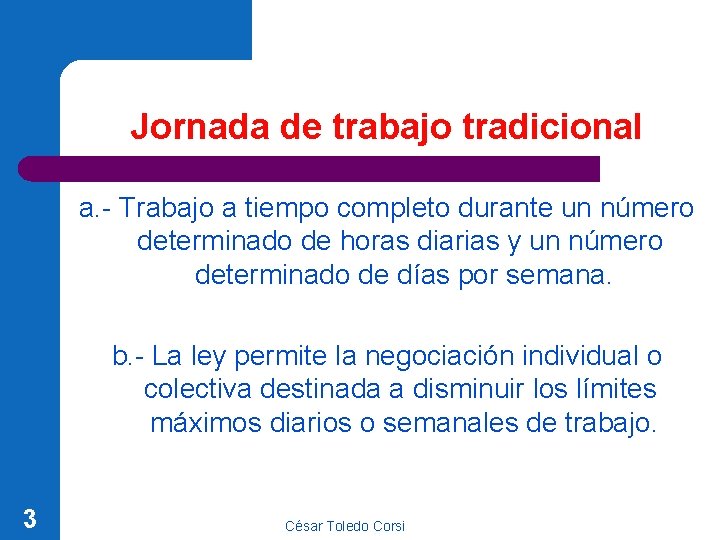 Jornada de trabajo tradicional

a.- Trabajo a tiempo completo durante un número determinado de horas diarias y un número determinado de días por semana.

b.- La ley permite la negociación individual o colectiva destinada a disminuir los límites máximos diarios o semanales de trabajo.

3

César Toledo Corsi